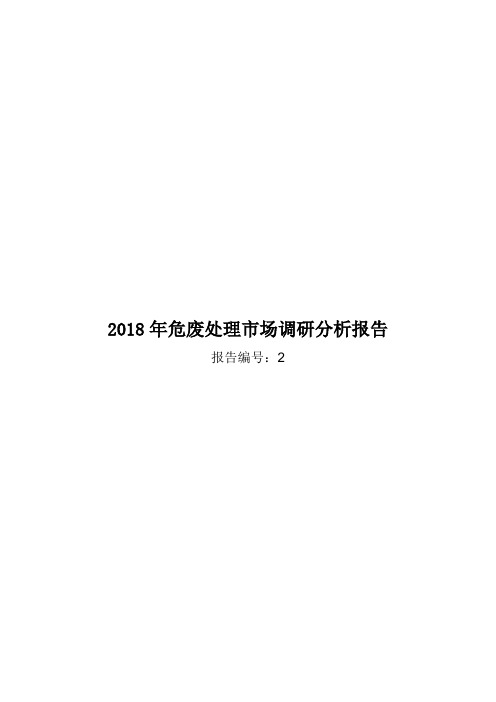 2018 年危废处理市场调研分析报告

报告编号：2